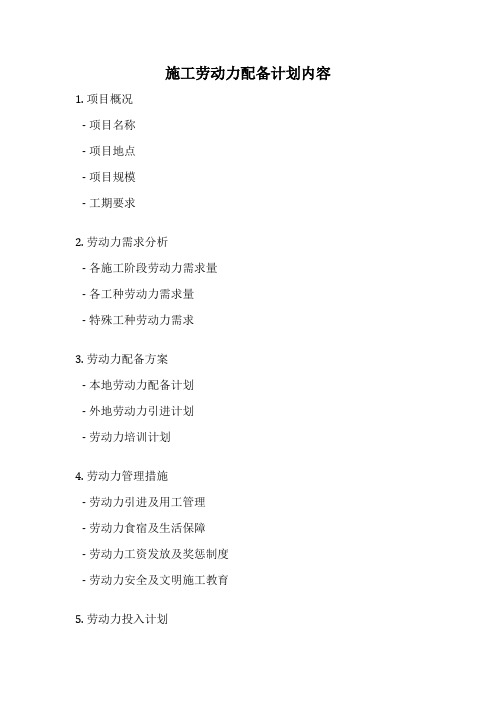 施工劳动力配备计划内容

1. 项目概况

- 项目名称

- 项目地点

- 项目规模

- 工期要求

2. 劳动力需求分析

- 各施工阶段劳动力需求量

- 各工种劳动力需求量

- 特殊工种劳动力需求

3. 劳动力配备方案

- 本地劳动力配备计划

- 外地劳动力引进计划

- 劳动力培训计划

4. 劳动力管理措施

- 劳动力引进及用工管理

- 劳动力食宿及生活保障

- 劳动力工资发放及奖惩制度

- 劳动力安全及文明施工教育

5. 劳动力投入计划